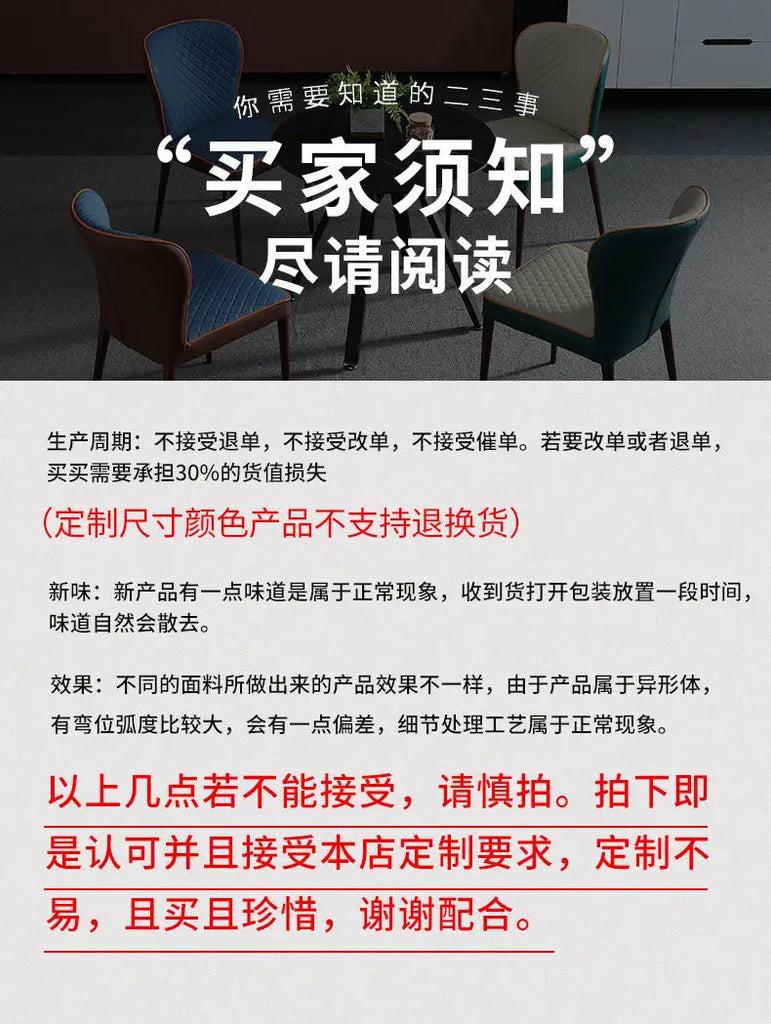 你需要知道的二三事

“买家须知”

尽请阅读

生产周期：不接受退单，不接受改单，不接受催单。若要改单或者退单，买买需要承担30%的货值损失

（定制尺寸颜色产品不支持退换货）

新味：新产品有一点味道是属于正常现象，收到货打开包装放置一段时间，味道自然会散去。

效果：不同的面料所做出来的产品效果不一样，由于产品属于异形体，有弯位弧度比较大，会有一点偏差，细节处理工艺属于正常现象。

以上几点若不能接受，请慎拍。拍下即是认可并且接受本店定制要求，定制不易，且买且珍惜，谢谢配合。